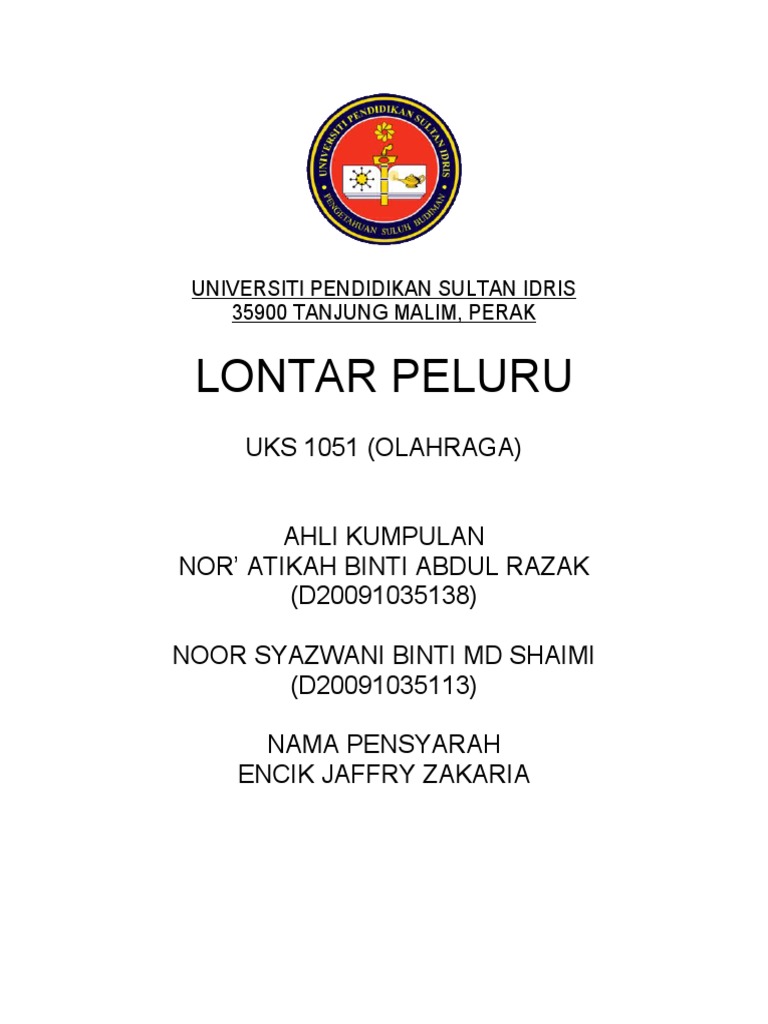 UNIVERSITI PENDIDIKAN SULTAN IDRIS
PENGETAHUAN SULUH BUDIMAN

UNIVERSITI PENDIDIKAN SULTAN IDRIS
35900 TANJUNG MALIM, PERAK

LONTAR PELURU

UKS 1051 (OLAHRAGA)

AHLI KUMPULAN
NOR' ATIKAH BINTI ABDUL RAZAK
(D20091035138)

NOOR SYAZWANI BINTI MD SHAIMI
(D20091035113)

NAMA PENSYARAH
ENCIK JAFFRY ZAKARIA